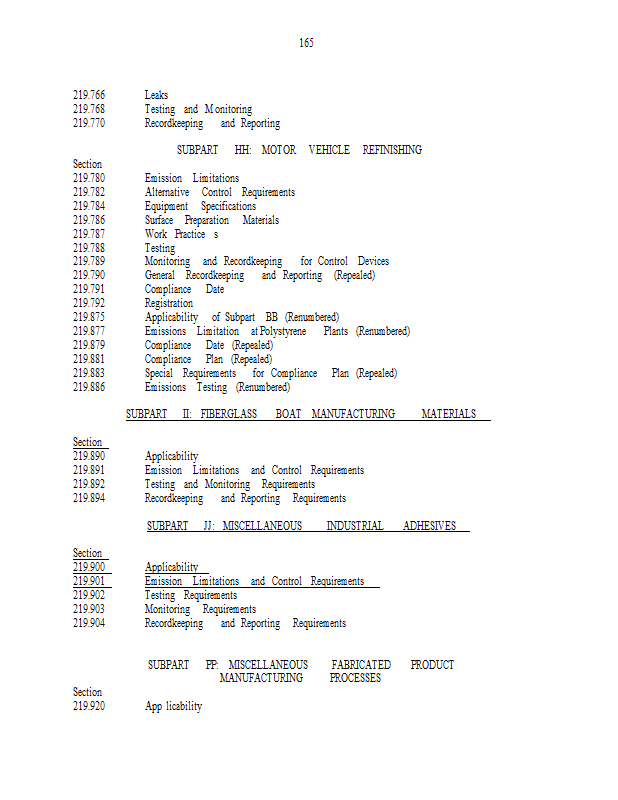 165

219.766 Leaks
219.768 Testing and Monitoring
219.770 Recordkeeping and Reporting

SUBPART HH: MOTOR VEHICLE REFINISHING

Section
219.780 Emission Limitations
219.782 Alternative Control Requirements
219.784 Equipment Specifications
219.786 Surface Preparation Materials
219.787 Work Practice s
219.788 Testing
219.789 Monitoring and Recordkeeping for Control Devices
219.790 General Recordkeeping and Reporting (Repealed)
219.791 Compliance Date
219.792 Registration
219.875 Applicability of Subpart BB (Renumbered)
219.877 Emissions Limitation at Polystyrene Plants (Renumbered)
219.879 Compliance Date (Repealed)
219.881 Compliance Plan (Repealed)
219.883 Special Requirements for Compliance Plan (Repealed)
219.886 Emissions Testing (Renumbered)

SUBPART II: FIBERGLASS BOAT MANUFACTURING MATERIALS

Section
219.890 Applicability
219.891 Emission Limitations and Control Requirements
219.892 Testing and Monitoring Requirements
219.894 Recordkeeping and Reporting Requirements

SUBPART JJ: MISCELLANEOUS INDUSTRIAL ADHESIVES

Section
219.900 Applicability
219.901 Emission Limitations and Control Requirements
219.902 Testing Requirements
219.903 Monitoring Requirements
219.904 Recordkeeping and Reporting Requirements

SUBPART PP: MISCELLANEOUS FABRICATED PRODUCT MANUFACTURING PROCESSES

Section
219.920 App licability